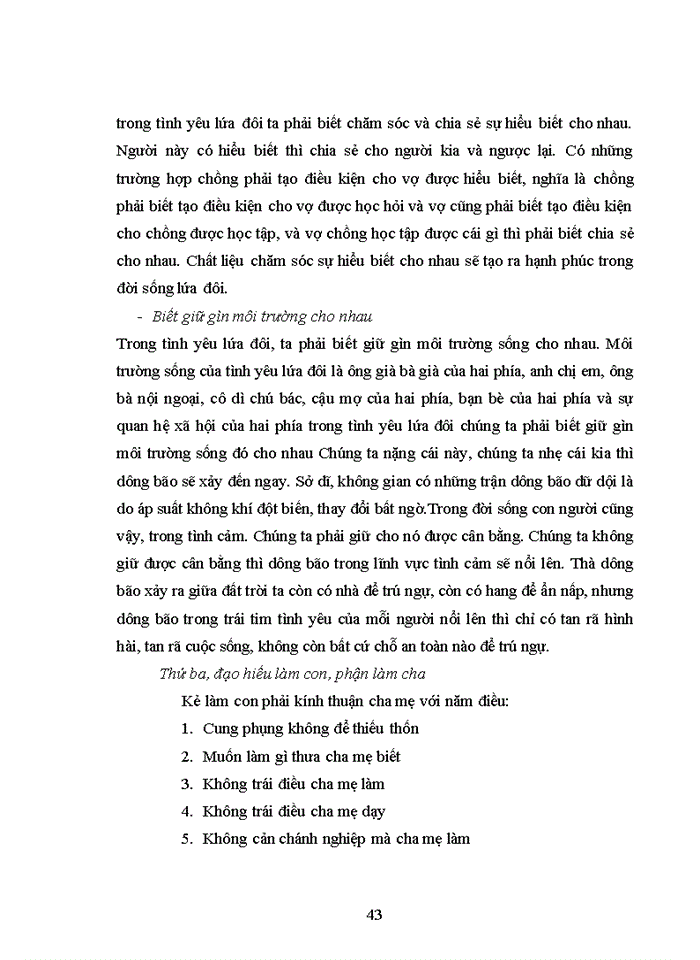 trong tình yêu lứa đôi ta phải biết chăm sóc và chia sẻ sự hiểu biết cho nhau. Người này có hiểu biết thì chia sẻ cho người kia và ngược lại. Có những trường hợp chồng phải tạo điều kiện cho vợ được hiểu biết, nghĩa là chồng phải biết tạo điều kiện cho vợ được học hỏi và vợ cũng phải biết tạo điều kiện cho chồng được học tập, và vợ chồng học tập được cái gì thì phải biết chia sẻ cho nhau. Chất liệu chăm sóc sự hiểu biết cho nhau sẽ tạo ra hạnh phúc trong đời sống lứa đôi.

- Biết giữ gìn môi trường cho nhau

Trong tình yêu lứa đôi, ta phải biết giữ gìn môi trường sống cho nhau. Môi trường sống của tình yêu lứa đôi là ông già bà già của hai phía, anh chị em, ông bà nội ngoại, cô dì chú bác, cậu mợ của hai phía, bạn bè của hai phía và sự quan hệ xã hội của hai phía trong tình yêu lứa đôi chúng ta phải biết giữ gìn môi trường sống đó cho nhau Chúng ta nặng cái này, chúng ta nhẹ cái kia thì dông bão sẽ xảy đến ngay. Sở dĩ, không gian có những trận dông bão dữ dội là do áp suất không khí đột biến, thay đổi bất ngờ.Trong đời sống con người cũng vậy, trong tình cảm. Chúng ta phải giữ cho nó được cân bằng. Chúng ta không giữ được cân bằng thì dông bão trong lĩnh vực tình cảm sẽ nổi lên. Thà dông bão xảy ra giữa đất trời ta còn có nhà để trú ngụ, còn có hang để ẩn nấp, nhưng dông bão trong trái tim tình yêu của mỗi người nổi lên thì chỉ có tan rã hình hài, tan rã cuộc sống, không còn bất cứ chỗ an toàn nào để trú ngụ.

Thứ ba, đạo hiếu làm con, phận làm cha

Kẻ làm con phải kính thuận cha mẹ với năm điều:

1. Cung phụng không để thiếu thốn
2. Muốn làm gì thưa cha mẹ biết
3. Không trái điều cha mẹ làm
4. Không trái điều cha mẹ dạy
5. Không cản chánh nghiệp mà cha mẹ làm

43